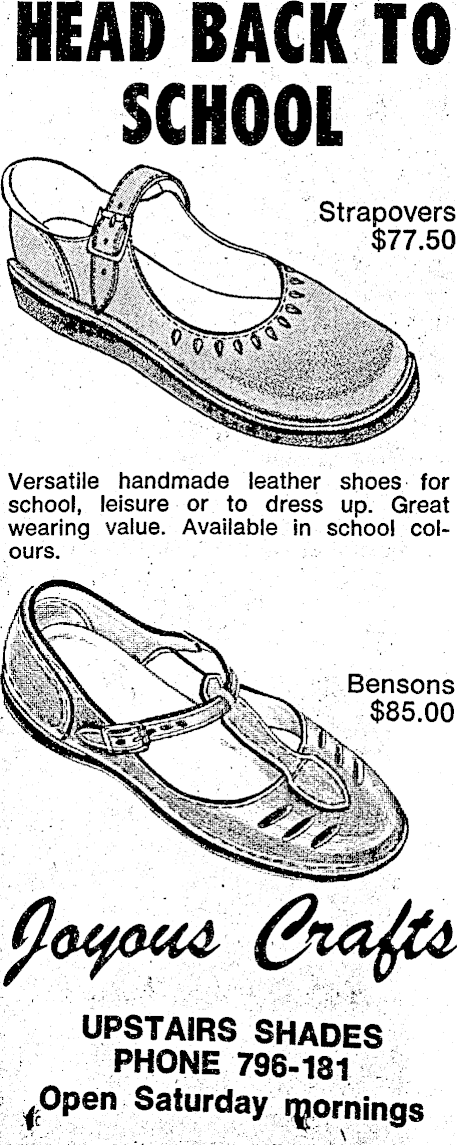 HEAD BACK TO SCHOOL

Strapovers
$77.50

Versatile handmade leather shoes for school, leisure or to dress up. Great wearing value. Available in school colours.

Bensons
$85.00

Joyous Crafts

UPSTAIRS SHADES
PHONE 796-181
Open Saturday mornings